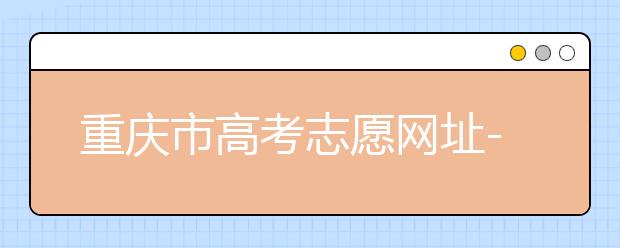 重庆市高考志愿网址-